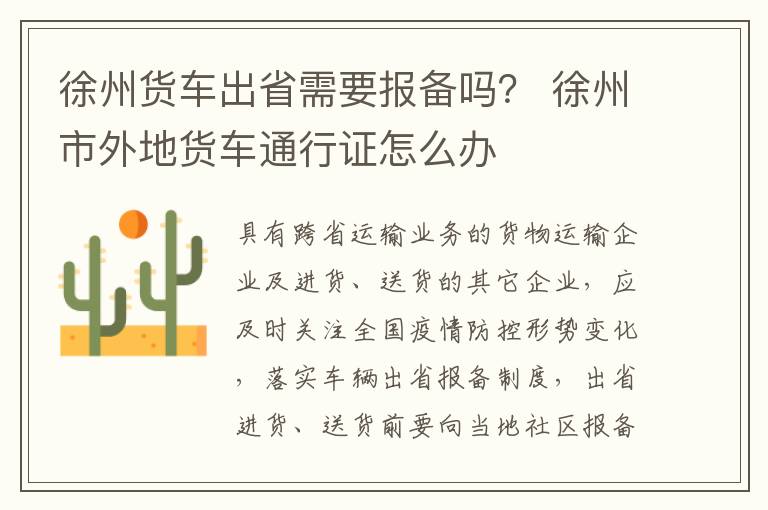 徐州货车出省需要报备吗？ 徐州市外地货车通行证怎么办

具有跨省运输业务的货物运输企业及进货、送货的其它企业，应及时关注全国疫情防控形势变化，落实车辆出省报备制度，出省进货、送货前要向当地社区报备